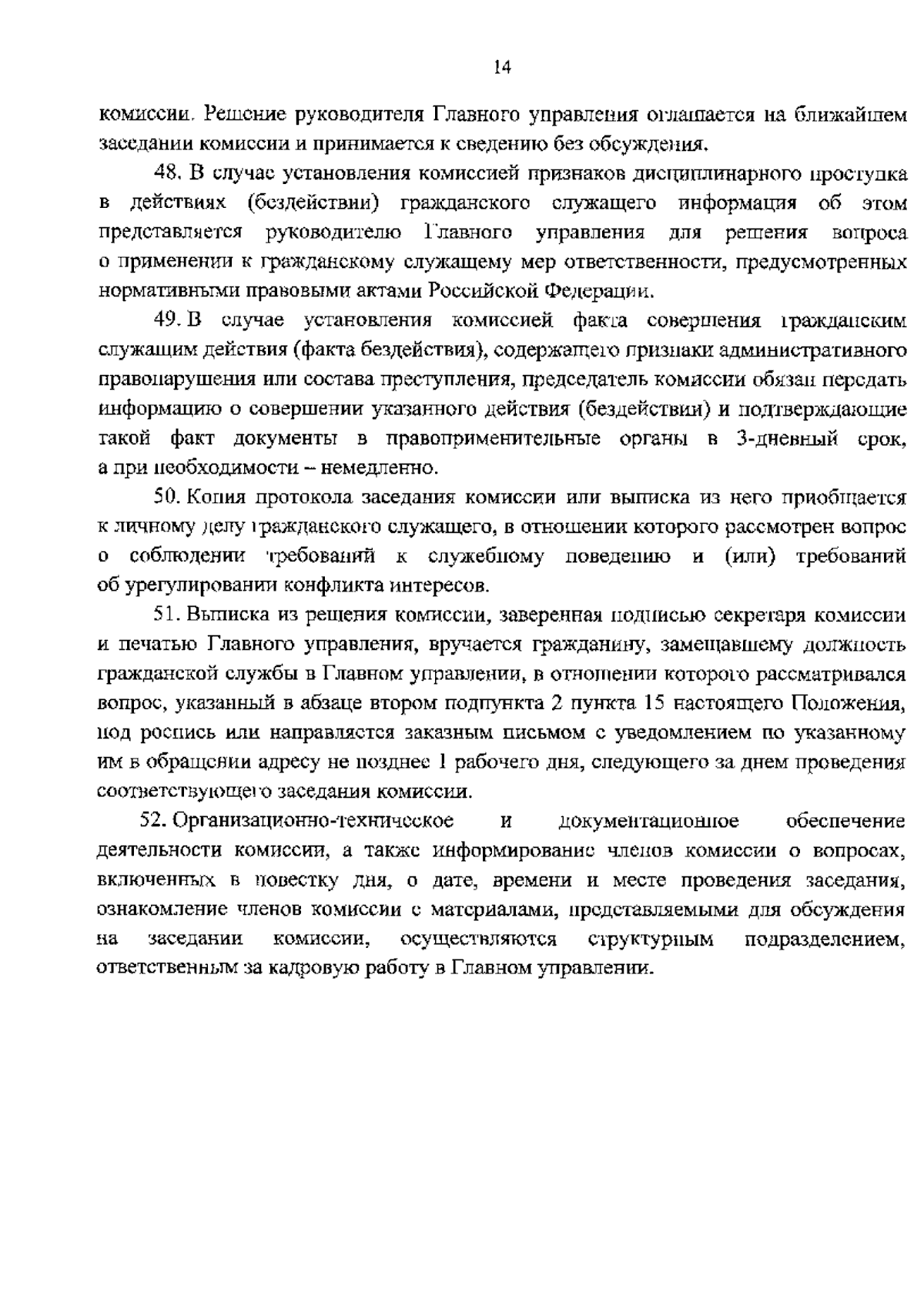 14

комиссии. Решение руководителя Главного управления оглашается на ближайшем заседании комиссии и принимается к сведению без обсуждения.

48. В случае установления комиссией признаков дисциплинарного проступка в действиях (бездействии) гражданского служащего информация об этом представляется руководителю Главного управления для решения вопроса о применении к гражданскому служащему мер ответственности, предусмотренных нормативными правовыми актами Российской Федерации.

49. В случае установления комиссией факта совершения гражданским служащим действия (факта бездействия), содержащего признаки административного правонарушения или состава преступления, председатель комиссии обязан передать информацию о совершении указанного действия (бездействии) и подтверждающие такой факт документы в правоприменительные органы в 3-дневный срок, а при необходимости – немедленно.

50. Копия протокола заседания комиссии или выписка из него приобщается к личному делу гражданского служащего, в отношении которого рассмотрен вопрос о соблюдении требований к служебному поведению и (или) требований об урегулировании конфликта интересов.

51. Выписка из решения комиссии, заверенная подписью секретаря комиссии и печатью Главного управления, вручается гражданину, замещавшему должность гражданской службы в Главном управлении, в отношении которого рассматривался вопрос, указанный в абзаце втором подпункта 2 пункта 15 настоящего Положения, под роспись или направляется заказным письмом с уведомлением по указанному им в обращении адресу не позднее 1 рабочего дня, следующего за днем проведения соответствующего заседания комиссии.

52. Организационно-техническое и документационное обеспечение деятельности комиссии, а также информирование членов комиссии о вопросах, включенных в повестку дня, о дате, времени и месте проведения заседания, ознакомление членов комиссии с материалами, представляемыми для обсуждения на заседании комиссии, осуществляются структурным подразделением, ответственным за кадровую работу в Главном управлении.